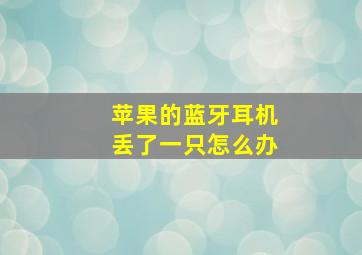 苹果的蓝牙耳机
丢了一只怎么办